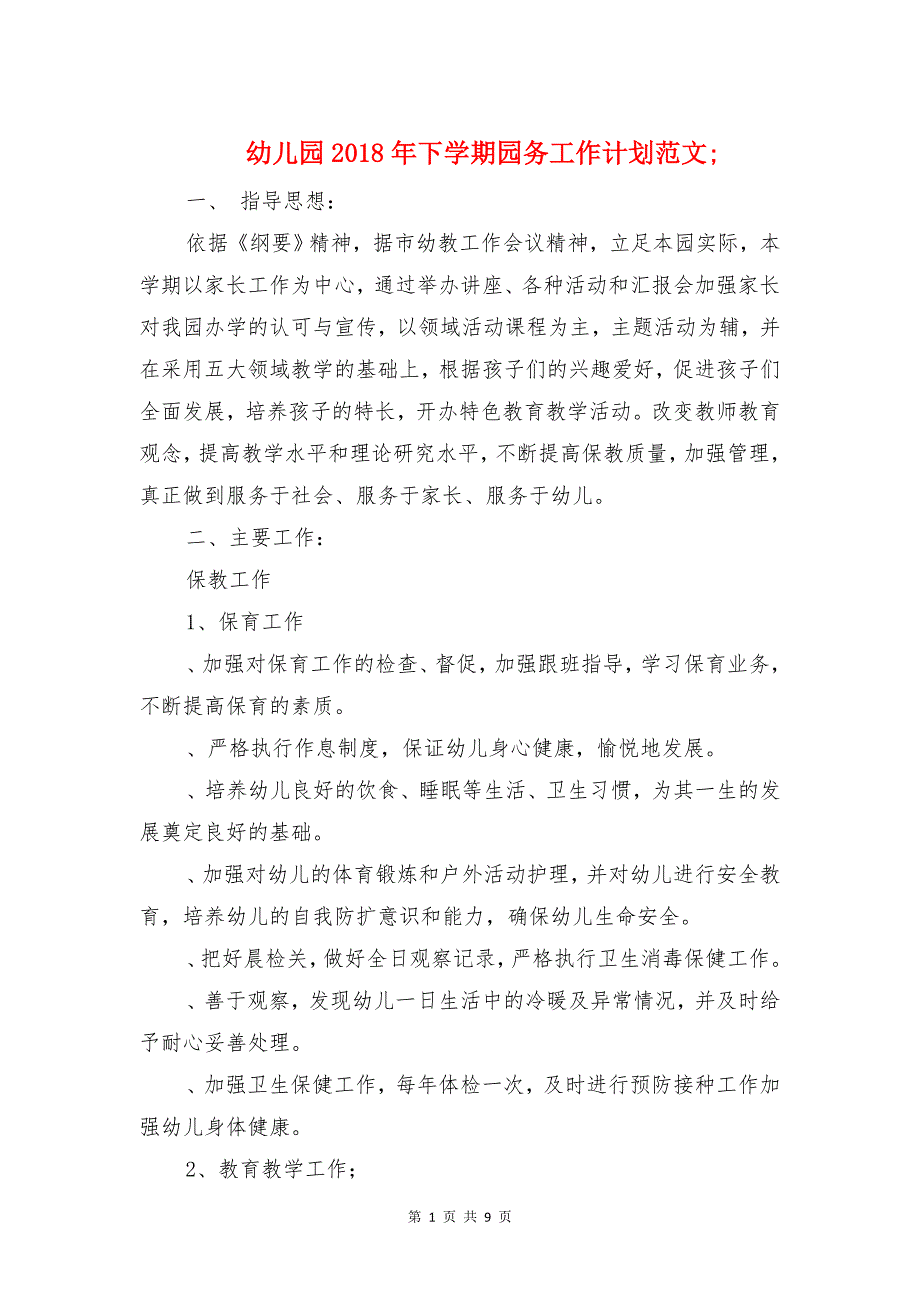 幼儿园2018年下学期园务工作计划范文;

一、 指导思想:

依据《纲要》精神，据市幼教工作会议精神，立足本园实际，本学期以家长工作为中心，通过举办讲座、各种活动和汇报会加强家长对我园办学的认可与宣传，以领域活动课程为主，主题活动为辅，并在采用五大领域教学的基础上，根据孩子们的兴趣爱好，促进孩子们全面发展，培养孩子的特长，开办特色教育教学活动。改变教师教育观念，提高教学水平和理论研究水平，不断提高保教质量，加强管理，真正做到服务于社会、服务于家长、服务于幼儿。

二、主要工作:

保教工作

1、保育工作

、加强对保育工作的检查、督促，加强跟班指导，学习保育业务，不断提高保育的素质。

、严格执行作息制度，保证幼儿身心健康，愉悦地发展。

、培养幼儿良好的饮食、睡眠等生活、卫生习惯，为其一生的发展奠定良好的基础。

、加强对幼儿的体育锻炼和户外活动护理，并对幼儿进行安全教育，培养幼儿的自我防扩意识和能力，确保幼儿生命安全。

、把好晨检关，做好全日观察记录，严格执行卫生消毒保健工作。

、善于观察，发现幼儿一日生活中的冷暖及异常情况，并及时给予耐心妥善处理。

、加强卫生保健工作，每年体检一次，及时进行预防接种工作加强幼儿身体健康。

2、教育教学工作;

第 1 页 共 9 页